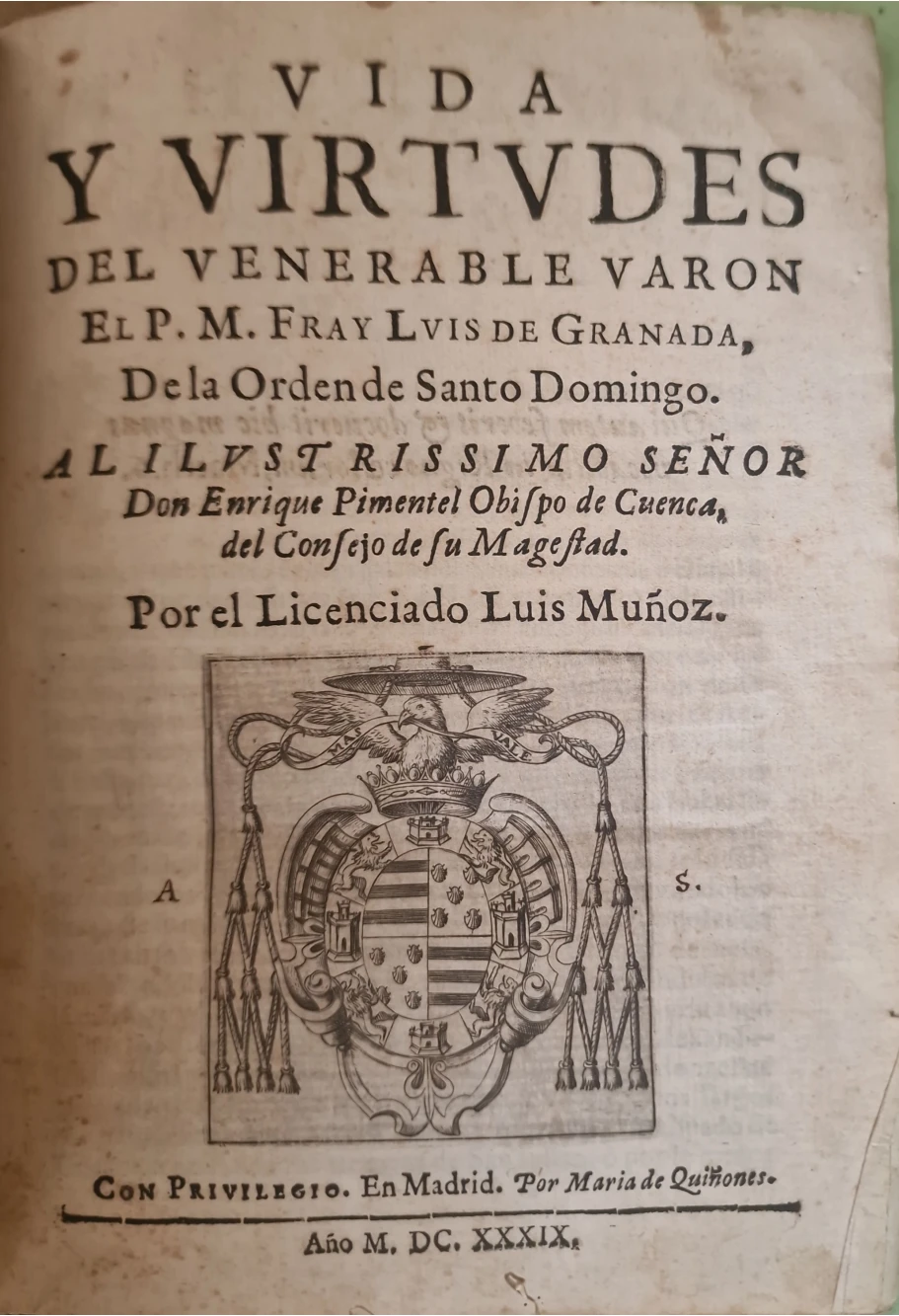 VIDA
Y VIRTVDES
DEL VENERABLE VARON
EL P. M. FRAY LVIS DE GRANADA,
De la Orden de Santo Domingo.

AL ILVSTRISSIMO SEÑOR
Don Enrique Pimentel Obiſpo de Cuenca,
del Conſejo de ſu Mageſtad.

Por el Licenciado Luis Muñoz.

MA VALE

A S.

CON PRIVILEGIO. En Madrid. Por Maria de Quiñones.

Año M. DC. XXXIX.